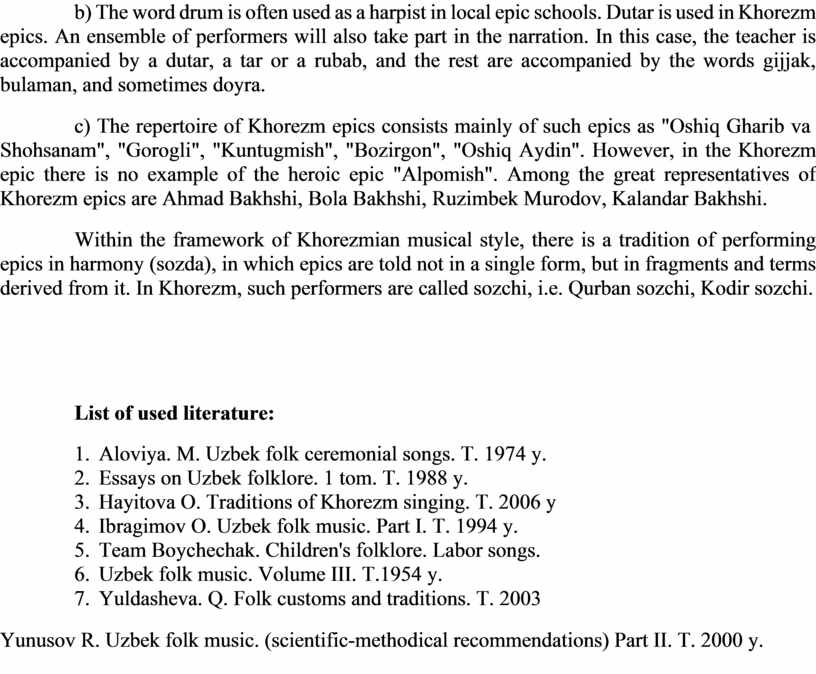 b) The word drum is often used as a harpist in local epic schools. Dutar is used in Khorezm epics. An ensemble of performers will also take part in the narration. In this case, the teacher is accompanied by a dutar, a tar or a rubab, and the rest are accompanied by the words gijjak, bulaman, and sometimes doyra.

c) The repertoire of Khorezm epics consists mainly of such epics as "Oshiq Gharib va Shohsanam", "Gorogli", "Kuntugmish", "Bozirgon", "Oshiq Aydin". However, in the Khorezm epic there is no example of the heroic epic "Alpomish". Among the great representatives of Khorezm epics are Ahmad Bakhshi, Bola Bakhshi, Ruzimbek Murodov, Kalandar Bakhshi.

Within the framework of Khorezmian musical style, there is a tradition of performing epics in harmony (sozda), in which epics are told not in a single form, but in fragments and terms derived from it. In Khorezm, such performers are called sozchi, i.e. Qurban sozchi, Kodir sozchi.

List of used literature:

1. Aloviya. M. Uzbek folk ceremonial songs. T. 1974 y.
2. Essays on Uzbek folklore. 1 tom. T. 1988 y.
3. Hayitova O. Traditions of Khorezm singing. T. 2006 y
4. Ibragimov O. Uzbek folk music. Part I. T. 1994 y.
5. Team Boychechak. Children's folklore. Labor songs.
6. Uzbek folk music. Volume III. T.1954 y.
7. Yuldasheva. Q. Folk customs and traditions. T. 2003

Yunusov R. Uzbek folk music. (scientific-methodical recommendations) Part II. T. 2000 y.